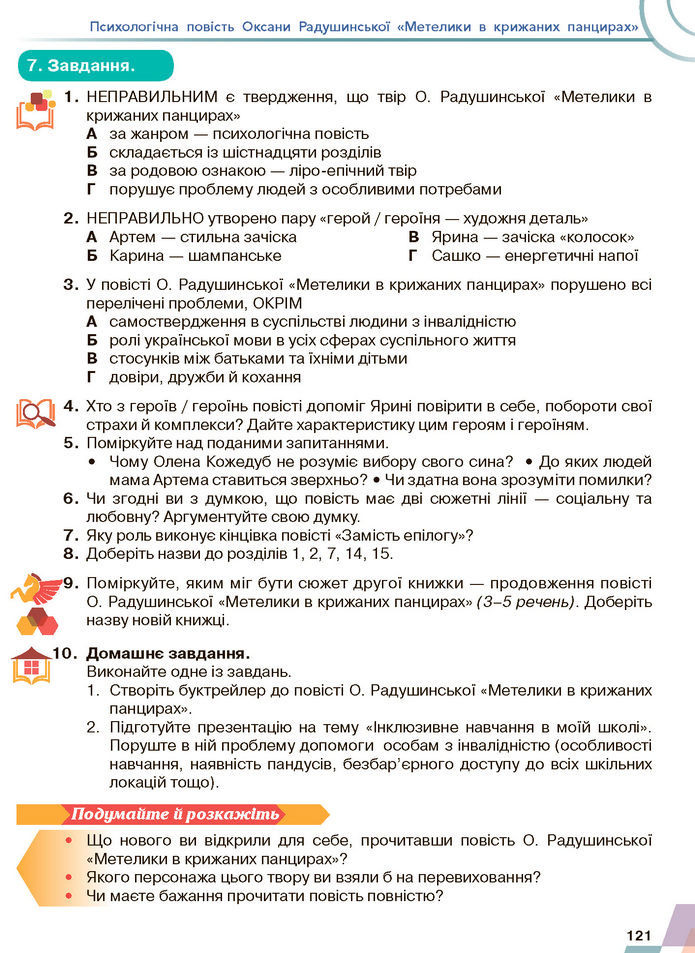 Психологічна повість Оксани Радушинської «Метелики в крижаних панцирах»

7. Завдання.

1. НЕПРАВИЛЬНИМ є твердження, що твір О. Радушинської «Метелики в крижаних панцирах»
А за жанром — психологічна повість
Б складається із шістнадцяти розділів
В за родовою ознакою — ліро-епічний твір
Г порушує проблему людей з особливими потребами

2. НЕПРАВИЛЬНО утворено пару «герой / героїня — художня деталь»
А Артем — стильна зачіска
Б Карина — шампанське
В Ярина — зачіска «колосок»
Г Сашко — енергетичні напої

3. У повісті О. Радушинської «Метелики в крижаних панцирах» порушено всі перелічені проблеми, ОКРІМ
А самоствердження в суспільстві людини з інвалідністю
Б ролі української мови в усіх сферах суспільного життя
В стосунків між батьками та їхніми дітьми
Г довіри, дружби й кохання

4. Хто з героїв / героїнь повісті допоміг Ярині повірити в себе, побороти свої страхи й комплекси? Дайте характеристику цим героям і героїням.
5. Поміркуйте над поданими запитаннями.
• Чому Олена Кожедуб не розуміє вибору свого сина? • До яких людей мама Артема ставиться зверхньо? • Чи здатна вона зрозуміти помилки?
6. Чи згодні ви з думкою, що повість має дві сюжетні лінії — соціальну та любовну? Аргументуйте свою думку.
7. Яку роль виконує кінцівка повісті «Замість епілогу»?
8. Доберіть назви до розділів 1, 2, 7, 14, 15.

9. Поміркуйте, яким міг бути сюжет другої книжки — продовження повісті О. Радушинської «Метелики в крижаних панцирах» (3–5 речень). Доберіть назву новій книжці.

10. Домашнє завдання.
Виконайте одне із завдань.
1. Створіть буктрейлер до повісті О. Радушинської «Метелики в крижаних панцирах».
2. Підготуйте презентацію на тему «Інклюзивне навчання в моїй школі». Поруште в ній проблему допомоги особам з інвалідністю (особливості навчання, наявність пандусів, безбар'єрного доступу до всіх шкільних локацій тощо).

Подумайте й розкажіть

• Що нового ви відкрили для себе, прочитавши повість О. Радушинської «Метелики в крижаних панцирах»?
• Якого персонажа цього твору ви взяли б на перевиховання?
• Чи маєте бажання прочитати повість повністю?

121